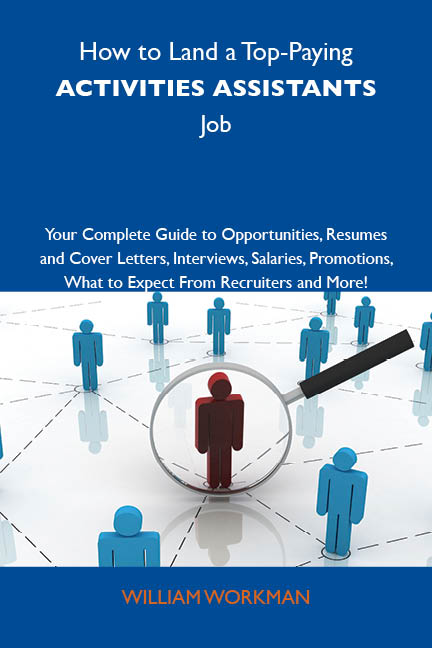 How to Land a Top-Paying
ACTIVITIES ASSISTANTS
Job

Your Complete Guide to Opportunities, Resumes and Cover Letters, Interviews, Salaries, Promotions, What to Expect From Recruiters and More!

WILLIAM WORKMAN